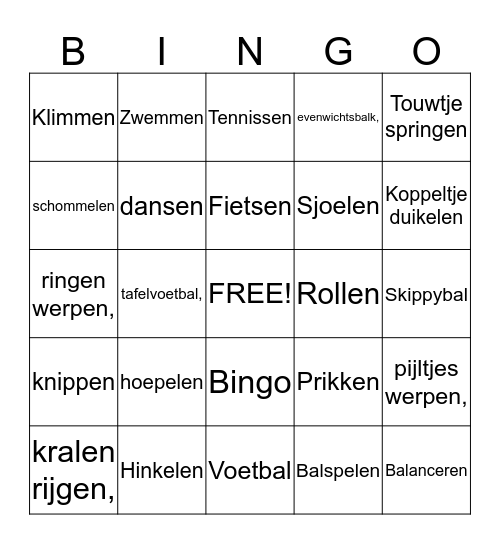 | B | I | N | G | O |
|---|---|---|---|---|
| Klimmen | Zwemmen | Tennissen | evenwichtsbalk, | Touwtje springen |
| schommelen | dansen | Fietsen | Sjoelen | Koppeltje duikelen |
| ringen werpen, | tafelvoetbal, | FREE! | Rollen | Skippybal |
| knippen | hoepelen | Bingo | Prikken | pijltjes werpen, |
| kralen rijgen, | Hinkelen | Voetbal | Balspelen | Balanceren |